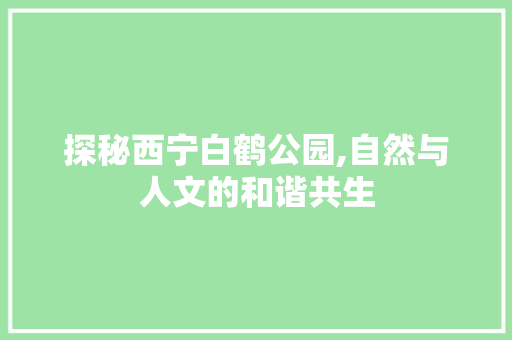 探秘西宁白鹤公园,自然与人文的和谐共生